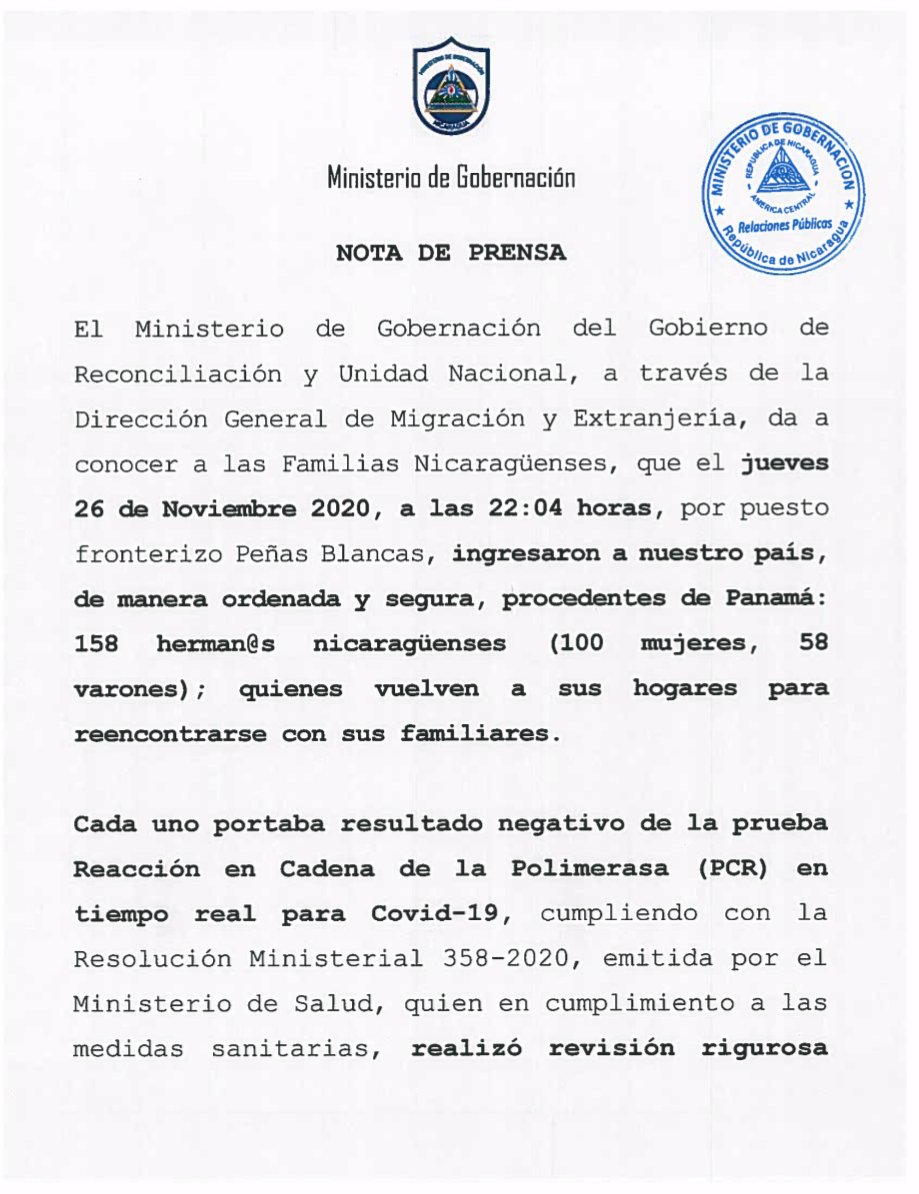 Ministerio de Gobernación

MINISTERIO DE GOBERNACION
REPUBLICA DE NICARAGUA
AMERICA CENTRAL
Relaciones Públicas
República de Nicaragua

NOTA DE PRENSA

El Ministerio de Gobernación del Gobierno de Reconciliación y Unidad Nacional, a través de la Dirección General de Migración y Extranjería, da a conocer a las Familias Nicaragüenses, que el jueves 26 de Noviembre 2020, a las 22:04 horas, por puesto fronterizo Peñas Blancas, ingresaron a nuestro país, de manera ordenada y segura, procedentes de Panamá: 158 herman@s nicaragüenses (100 mujeres, 58 varones); quienes vuelven a sus hogares para reencontrarse con sus familiares.

Cada uno portaba resultado negativo de la prueba Reacción en Cadena de la Polimerasa (PCR) en tiempo real para Covid-19, cumpliendo con la Resolución Ministerial 358-2020, emitida por el Ministerio de Salud, quien en cumplimiento a las medidas sanitarias, realizó revisión rigurosa